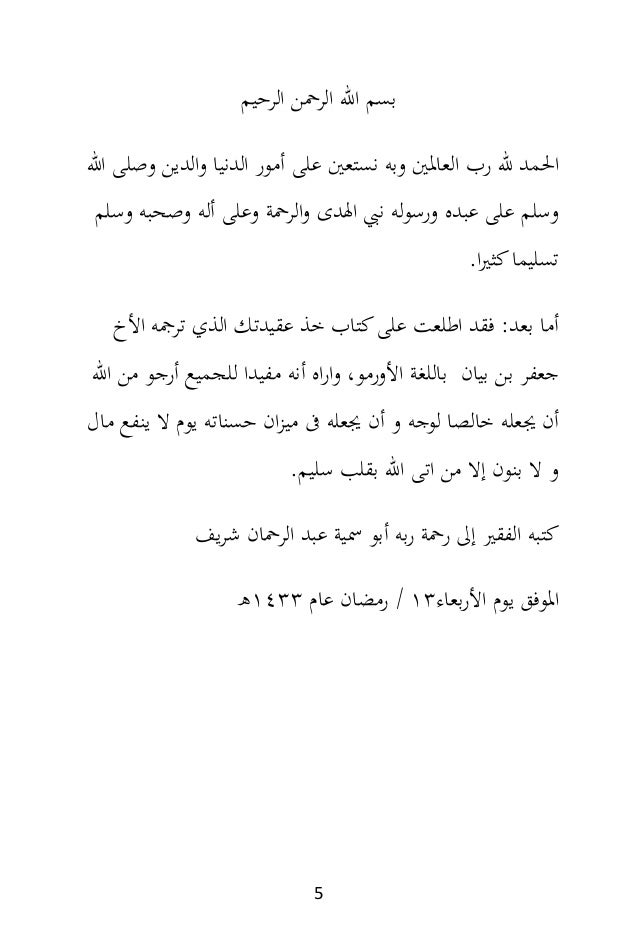 بسم الله الرحمن الرحيم

الحمد لله رب العالمين وبه نستعين على أمور الدنيا والدين وصلى الله وسلم على عبده ورسوله نبي الهدى والرحمة وعلى أله وصحبه وسلم تسليما كثيرا.

أما بعد: فقد اطلعت على كتاب خذ عقيدتك الذي ترجمه الأخ جعفر بن بيان باللغة الأورمو، واراه أنه مفيدا للجميع أرجو من الله أن يجعله خالصا لوجه و أن يجعله فى ميزان حسناته يوم لا ينفع مال و لا بنون إلا من اتى الله بقلب سليم.

كتبه الفقير إلى رحمة ربه أبو سمية عبد الرحمان شريف

الموفق يوم الأربعاء١٣ / رمضان عام ١٤٣٣هـ

5